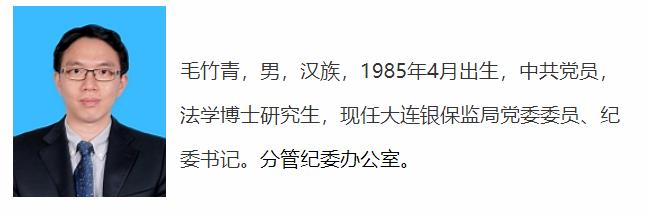 毛竹青，男，汉族，1985年4月出生，中共党员，法学博士研究生，现任大连银保监局党委委员、纪委书记。分管纪委办公室。